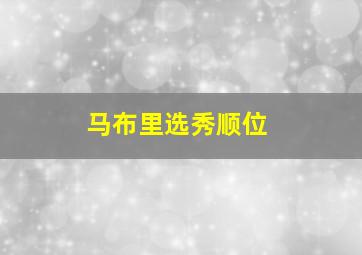 马布里选秀顺位